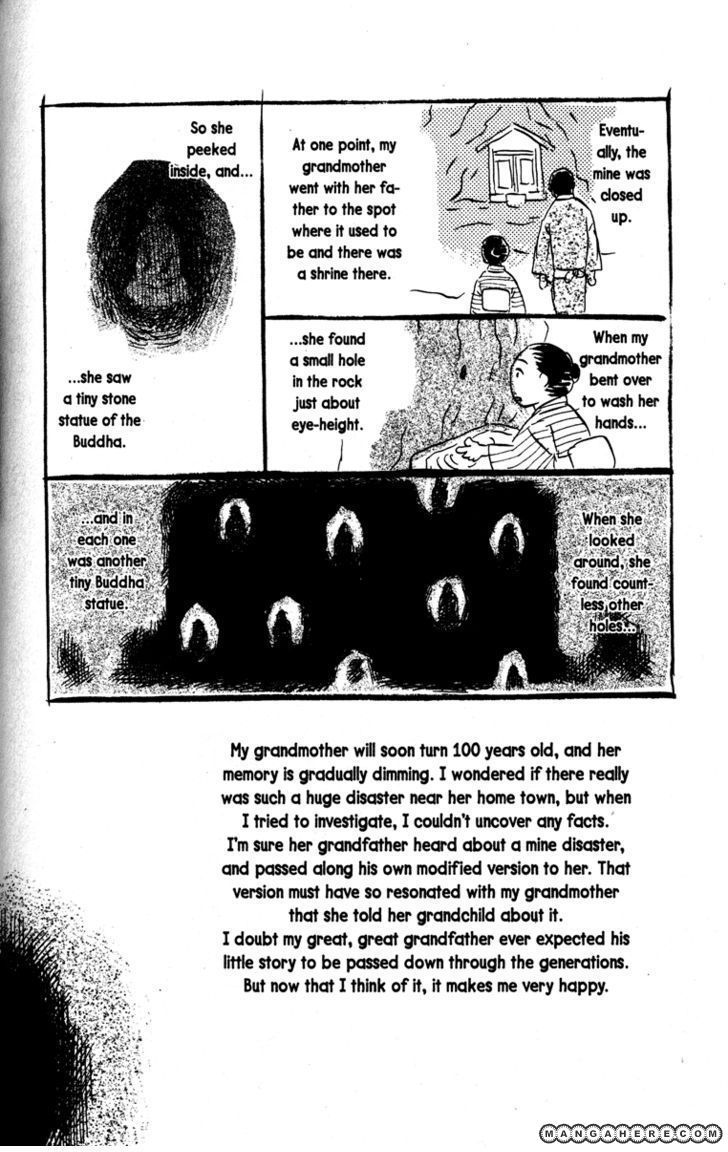 Eventually, the mine was closed up.

At one point, my grandmother went with her father to the spot where it used to be and there was a shrine there.

So she peeked inside, and...

...she saw a tiny stone statue of the Buddha.

When my grandmother bent over to wash her hands...

...she found a small hole in the rock just about eye-height.

When she looked around, she found countless other holes...

...and in each one was another tiny Buddha statue.

My grandmother will soon turn 100 years old, and her memory is gradually dimming. I wondered if there really was such a huge disaster near her home town, but when I tried to investigate, I couldn't uncover any facts.
I'm sure her grandfather heard about a mine disaster, and passed along his own modified version to her. That version must have so resonated with my grandmother that she told her grandchild about it.
I doubt my great, great grandfather ever expected his little story to be passed down through the generations. But now that I think of it, it makes me very happy.

MANGAHERE.COM